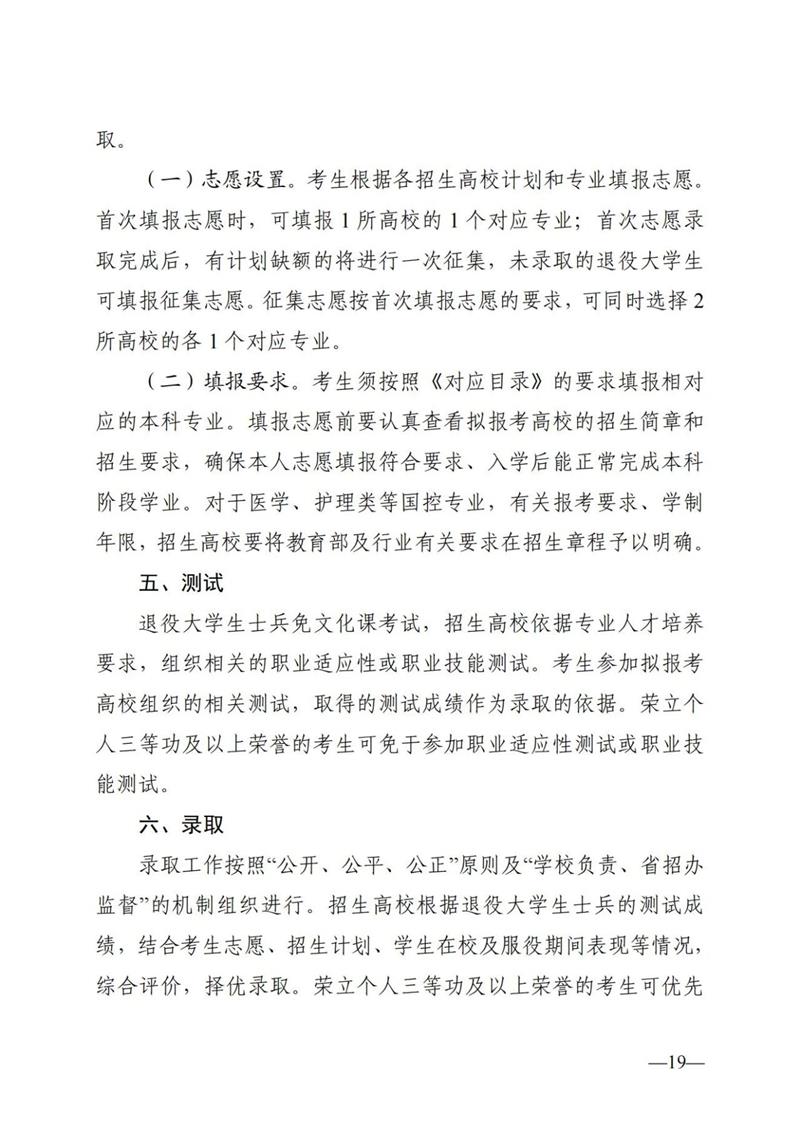 取。

（一）志愿设置。考生根据各招生高校计划和专业填报志愿。首次填报志愿时，可填报 1 所高校的 1 个对应专业；首次志愿录取完成后，有计划缺额的将进行一次征集，未录取的退役大学生可填报征集志愿。征集志愿按首次填报志愿的要求，可同时选择 2 所高校的各 1 个对应专业。

（二）填报要求。考生须按照《对应目录》的要求填报相对应的本科专业。填报志愿前要认真查看拟报考高校的招生简章和招生要求，确保本人志愿填报符合要求、入学后能正常完成本科阶段学业。对于医学、护理类等国控专业，有关报考要求、学制年限，招生高校要将教育部及行业有关要求在招生章程予以明确。

五、测试

退役大学生士兵免文化课考试，招生高校依据专业人才培养要求，组织相关的职业适应性或职业技能测试。考生参加拟报考高校组织的相关测试，取得的测试成绩作为录取的依据。荣立个人三等功及以上荣誉的考生可免于参加职业适应性测试或职业技能测试。

六、录取

录取工作按照“公开、公平、公正”原则及“学校负责、省招办监督”的机制组织进行。招生高校根据退役大学生士兵的测试成绩，结合考生志愿、招生计划、学生在校及服役期间表现等情况，综合评价，择优录取。荣立个人三等功及以上荣誉的考生可优先

—19—